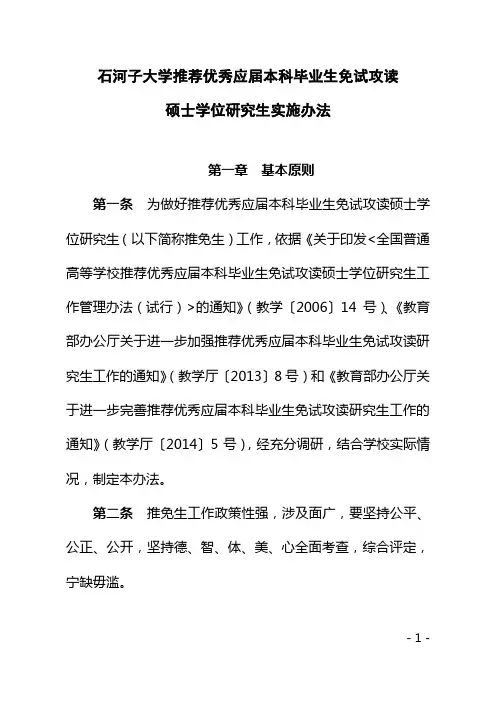 石河子大学推荐优秀应届本科毕业生免试攻读

硕士学位研究生实施办法

第一章　基本原则

第一条　为做好推荐优秀应届本科毕业生免试攻读硕士学位研究生（以下简称推免生）工作，依据《关于印发<全国普通高等学校推荐优秀应届本科毕业生免试攻读硕士学位研究生工作管理办法（试行）>的通知》（教学〔2006〕14 号）、《教育部办公厅关于进一步加强推荐优秀应届本科毕业生免试攻读研究生工作的通知》（教学厅〔2013〕8 号）和《教育部办公厅关于进一步完善推荐优秀应届本科毕业生免试攻读研究生工作的通知》（教学厅〔2014〕5 号），经充分调研，结合学校实际情况，制定本办法。

第二条　推免生工作政策性强，涉及面广，要坚持公平、公正、公开，坚持德、智、体、美、心全面考查，综合评定，宁缺毋滥。

- 1 -